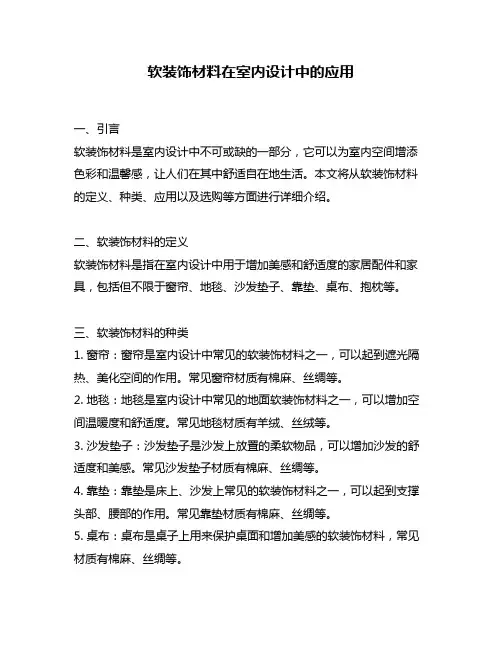 软装饰材料在室内设计中的应用

一、引言
软装饰材料是室内设计中不可或缺的一部分，它可以为室内空间增添色彩和温馨感，让人们在其中舒适自在地生活。本文将从软装饰材料的定义、种类、应用以及选购等方面进行详细介绍。

二、软装饰材料的定义
软装饰材料是指在室内设计中用于增加美感和舒适度的家居配件和家具，包括但不限于窗帘、地毯、沙发垫子、靠垫、桌布、抱枕等。

三、软装饰材料的种类
1. 窗帘：窗帘是室内设计中常见的软装饰材料之一，可以起到遮光隔热、美化空间的作用。常见窗帘材质有棉麻、丝绸等。
2. 地毯：地毯是室内设计中常见的地面软装饰材料之一，可以增加空间温暖度和舒适度。常见地毯材质有羊绒、丝绒等。
3. 沙发垫子：沙发垫子是沙发上放置的柔软物品，可以增加沙发的舒适度和美感。常见沙发垫子材质有棉麻、丝绸等。
4. 靠垫：靠垫是床上、沙发上常见的软装饰材料之一，可以起到支撑头部、腰部的作用。常见靠垫材质有棉麻、丝绸等。
5. 桌布：桌布是桌子上用来保护桌面和增加美感的软装饰材料，常见材质有棉麻、丝绸等。